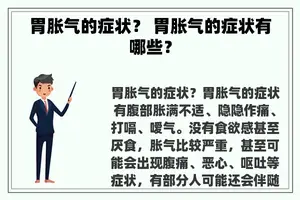 胃胀气的症状？ 胃胀气的症状有哪些？

胃胀气的症状？胃胀气的症状有腹部胀满不适、隐隐作痛、打嗝、嗳气。没有食欲感甚至厌食，胀气比较严重，甚至可能会出现腹痛、恶心、呕吐等症状，有部分人可能还会伴随